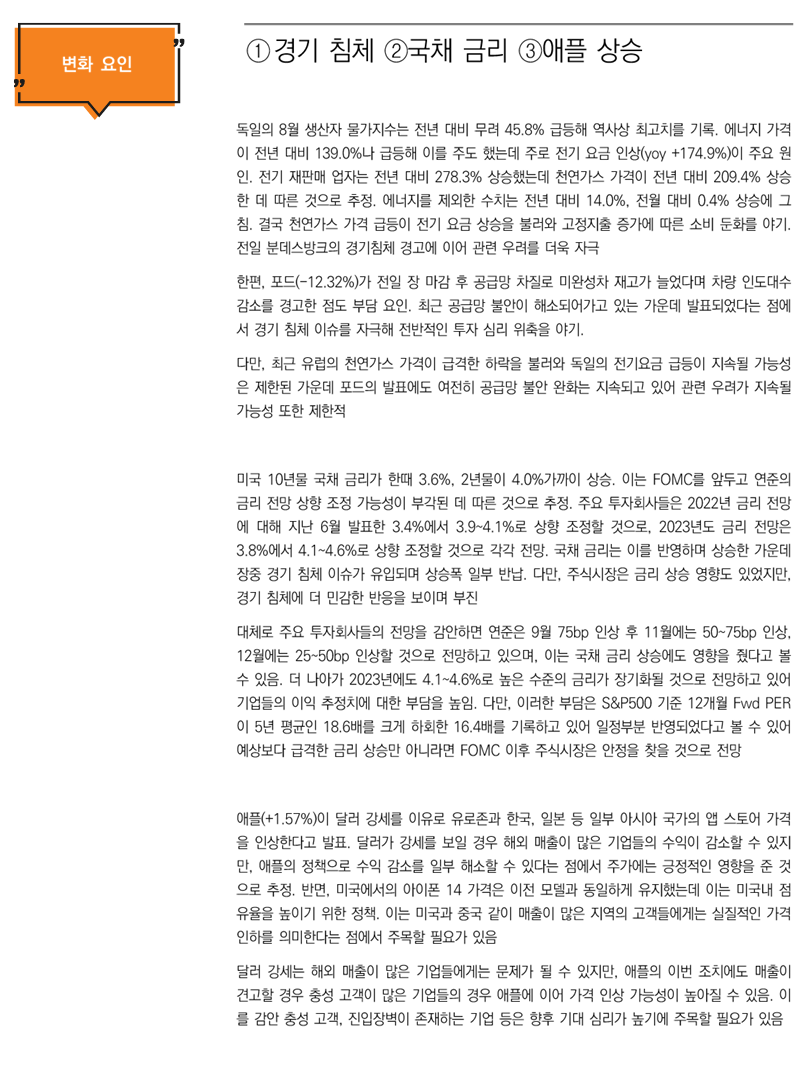 변화 요인

①경기 침체 ②국채 금리 ③애플 상승

독일의 8월 생산자 물가지수는 전년 대비 무려 45.8% 급등해 역사상 최고치를 기록. 에너지 가격이 전년 대비 139.0%나 급등해 이를 주도 했는데 주로 전기 요금 인상(yoy +174.9%)이 주요 원인. 전기 재판매 업자는 전년 대비 278.3% 상승했는데 천연가스 가격이 전년 대비 209.4% 상승한 데 따른 것으로 추정. 에너지를 제외한 수치는 전년 대비 14.0%, 전월 대비 0.4% 상승에 그침. 결국 천연가스 가격 급등이 전기 요금 상승을 불러와 고정지출 증가에 따른 소비 둔화를 야기. 전일 분데스방크의 경기침체 경고에 이어 관련 우려를 더욱 자극

한편, 포드(-12.32%)가 전일 장 마감 후 공급망 차질로 미완성차 재고가 늘었다며 차량 인도대수 감소를 경고한 점도 부담 요인. 최근 공급망 불안이 해소되어가고 있는 가운데 발표되었다는 점에서 경기 침체 이슈를 자극해 전반적인 투자 심리 위축을 야기.

다만, 최근 유럽의 천연가스 가격이 급격한 하락을 불러와 독일의 전기요금 급등이 지속될 가능성은 제한된 가운데 포드의 발표에도 여전히 공급망 불안 완화는 지속되고 있어 관련 우려가 지속될 가능성 또한 제한적

미국 10년물 국채 금리가 한때 3.6%, 2년물이 4.0%가까이 상승. 이는 FOMC를 앞두고 연준의 금리 전망 상향 조정 가능성이 부각된 데 따른 것으로 추정. 주요 투자회사들은 2022년 금리 전망에 대해 지난 6월 발표한 3.4%에서 3.9~4.1%로 상향 조정할 것으로, 2023년도 금리 전망은 3.8%에서 4.1~4.6%로 상향 조정할 것으로 각각 전망. 국채 금리는 이를 반영하며 상승한 가운데 장중 경기 침체 이슈가 유입되며 상승폭 일부 반납. 다만, 주식시장은 금리 상승 영향도 있었지만, 경기 침체에 더 민감한 반응을 보이며 부진

대체로 주요 투자회사들의 전망을 감안하면 연준은 9월 75bp 인상 후 11월에는 50~75bp 인상, 12월에는 25~50bp 인상할 것으로 전망하고 있으며, 이는 국채 금리 상승에도 영향을 줬다고 볼 수 있음. 더 나아가 2023년에도 4.1~4.6%로 높은 수준의 금리가 장기화될 것으로 전망하고 있어 기업들의 이익 추정치에 대한 부담을 높임. 다만, 이러한 부담은 S&P500 기준 12개월 Fwd PER이 5년 평균인 18.6배를 크게 하회한 16.4배를 기록하고 있어 일정부분 반영되었다고 볼 수 있어 예상보다 급격한 금리 상승만 아니라면 FOMC 이후 주식시장은 안정을 찾을 것으로 전망

애플(+1.57%)이 달러 강세를 이유로 유로존과 한국, 일본 등 일부 아시아 국가의 앱 스토어 가격을 인상한다고 발표. 달러가 강세를 보일 경우 해외 매출이 많은 기업들의 수익이 감소할 수 있지만, 애플의 정책으로 수익 감소를 일부 해소할 수 있다는 점에서 주가에는 긍정적인 영향을 준 것으로 추정. 반면, 미국에서의 아이폰 14 가격은 이전 모델과 동일하게 유지했는데 이는 미국내 점유율을 높이기 위한 정책. 이는 미국과 중국 같이 매출이 많은 지역의 고객들에게는 실질적인 가격 인하를 의미한다는 점에서 주목할 필요가 있음

달러 강세는 해외 매출이 많은 기업들에게는 문제가 될 수 있지만, 애플의 이번 조치에도 매출이 견고할 경우 충성 고객이 많은 기업들의 경우 애플에 이어 가격 인상 가능성이 높아질 수 있음. 이를 감안 충성 고객, 진입장벽이 존재하는 기업 등은 향후 기대 심리가 높기에 주목할 필요가 있음